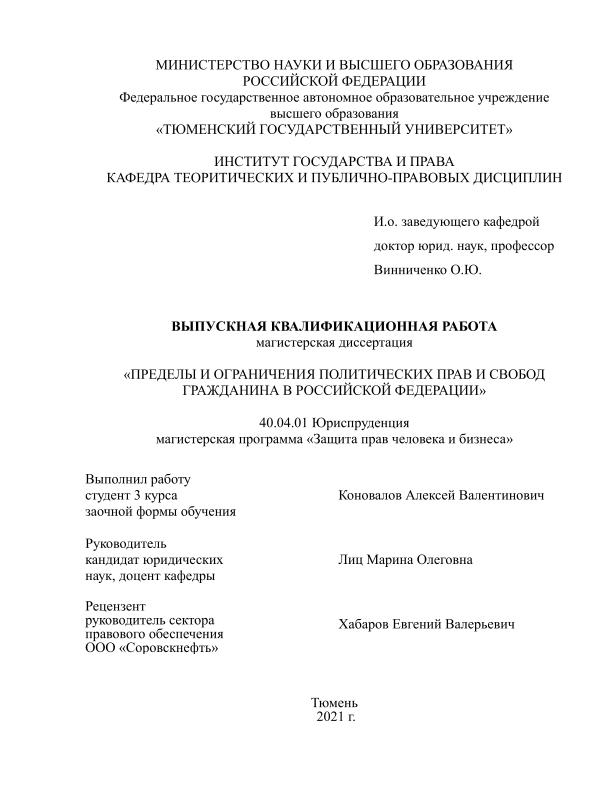 МИНИСТЕРСТВО НАУКИ И ВЫСШЕГО ОБРАЗОВАНИЯ РОССИЙСКОЙ ФЕДЕРАЦИИ
Федеральное государственное автономное образовательное учреждение высшего образования
«ТЮМЕНСКИЙ ГОСУДАРСТВЕННЫЙ УНИВЕРСИТЕТ»

ИНСТИТУТ ГОСУДАРСТВА И ПРАВА
КАФЕДРА ТЕОРИТИЧЕСКИХ И ПУБЛИЧНО-ПРАВОВЫХ ДИСЦИПЛИН

И.о. заведующего кафедрой
доктор юрид. наук, профессор
Винниченко О.Ю.

ВЫПУСКНАЯ КВАЛИФИКАЦИОННАЯ РАБОТА
магистерская диссертация

«ПРЕДЕЛЫ И ОГРАНИЧЕНИЯ ПОЛИТИЧЕСКИХ ПРАВ И СВОБОД ГРАЖДАНИНА В РОССИЙСКОЙ ФЕДЕРАЦИИ»

40.04.01 Юриспруденция
магистерская программа «Защита прав человека и бизнеса»

Выполнил работу
студент 3 курса
заочной формы обучения

Коновалов Алексей Валентинович

Руководитель
кандидат юридических
наук, доцент кафедры

Лиц Марина Олеговна

Рецензент
руководитель сектора
правового обеспечения
ООО «Соровскнефть»

Хабаров Евгений Валерьевич

Тюмень
2021 г.